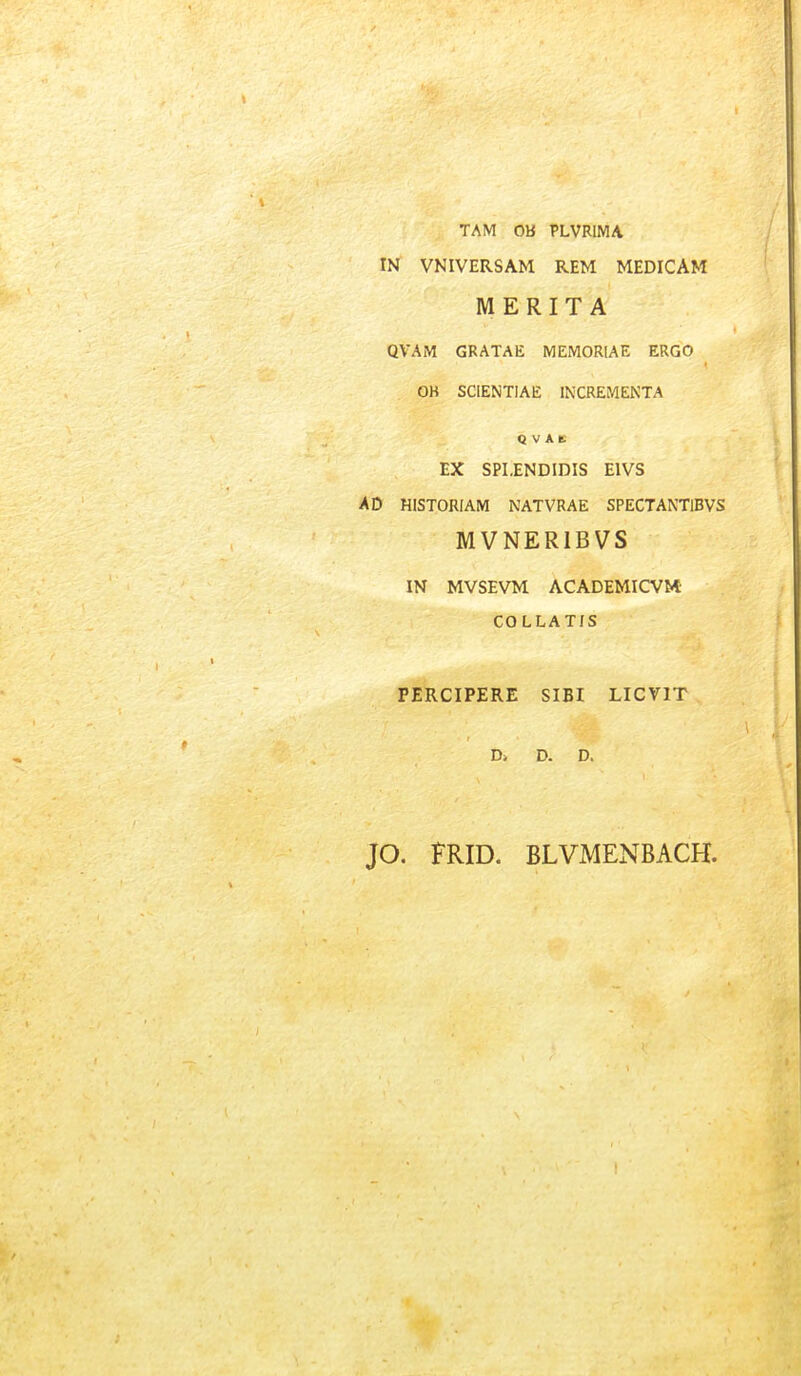 TAM OB PLVRIMA
IN VNIVERSAM REM MEDICAM
MERITA
QVAM GRATAE MEMORIAE ERGO
OB SCIENTIAE INCREMENTA
QVAE
EX SPLENDIDIS EIVS
AD HISTORIAM NATVRAE SPECTANTIBVS
MVNERIBVS
IN MVSEVM ACADEMICVM
COLLATIS
PERCIPERE SIBI LICVIT
D. D. D.

JO. FRID. BLVMENBACH.